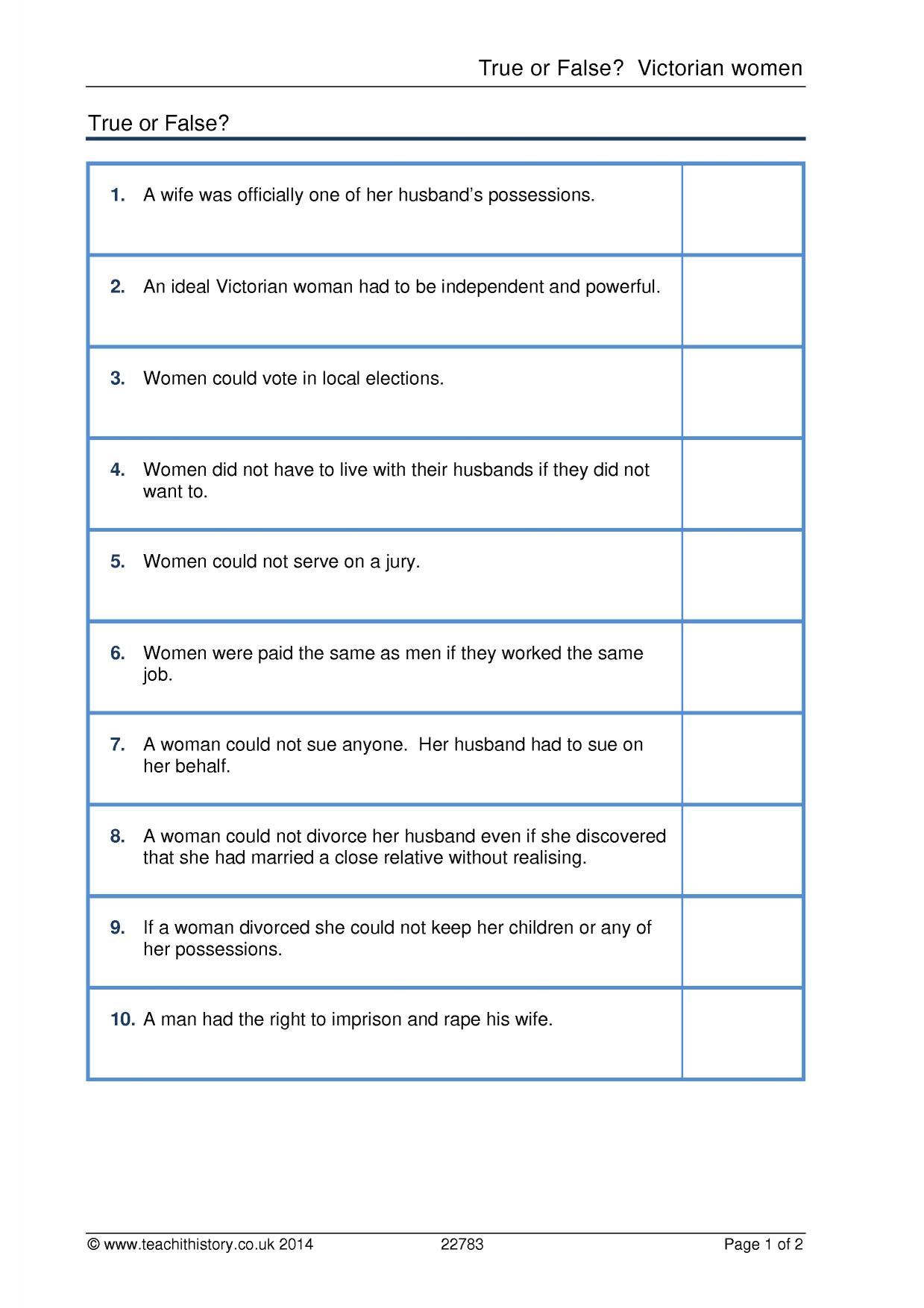 True or False?  Victorian women

True or False?

| 1. A wife was officially one of her husband's possessions. | |
|---|---|
| 2. An ideal Victorian woman had to be independent and powerful. | |
| 3. Women could vote in local elections. | |
| 4. Women did not have to live with their husbands if they did not want to. | |
| 5. Women could not serve on a jury. | |
| 6. Women were paid the same as men if they worked the same job. | |
| 7. A woman could not sue anyone.  Her husband had to sue on her behalf. | |
| 8. A woman could not divorce her husband even if she discovered that she had married a close relative without realising. | |
| 9. If a woman divorced she could not keep her children or any of her possessions. | |
| 10. A man had the right to imprison and rape his wife. | |

© www.teachithistory.co.uk 2014 22783 Page 1 of 2